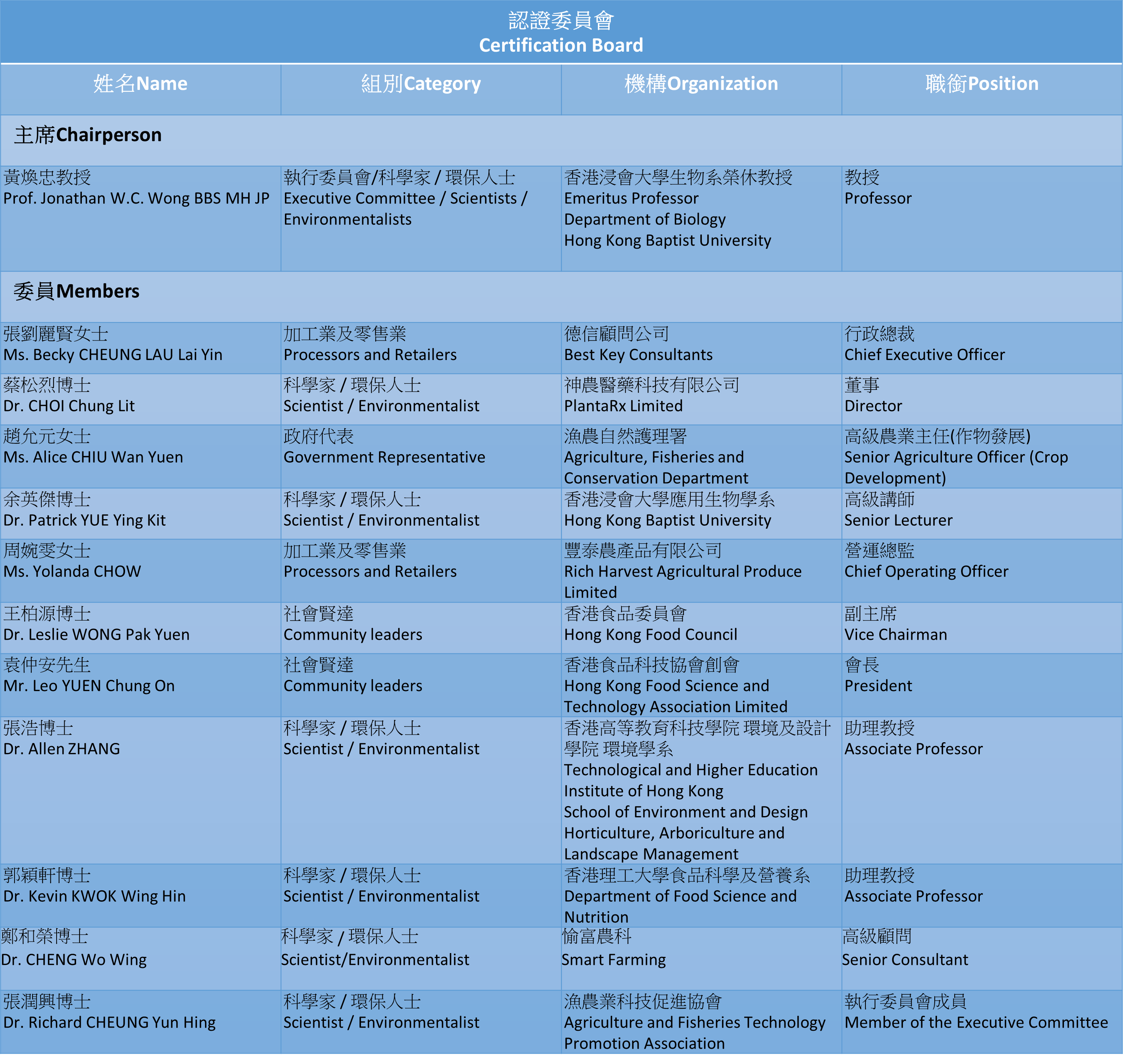 認證委員會
Certification Board

| 姓名Name | 組別Category | 機構Organization | 職銜Position |
|---|---|---|---|
| 主席Chairperson | | | |
| 黃煥忠教授 Prof. Jonathan W.C. Wong BBS MH JP | 執行委員會/科學家 / 環保人士 Executive Committee / Scientists / Environmentalists | 香港浸會大學生物系榮休教授 Emeritus Professor Department of Biology Hong Kong Baptist University | 教授 Professor |
| 委員Members | | | |
| 張劉麗賢女士 Ms. Becky CHEUNG LAU Lai Yin | 加工業及零售業 Processors and Retailers | 德信顧問公司 Best Key Consultants | 行政總裁 Chief Executive Officer |
| 蔡松烈博士 Dr. CHOI Chung Lit | 科學家 / 環保人士 Scientist / Environmentalist | 神農醫藥科技有限公司 PlantaRx Limited | 董事 Director |
| 趙允元女士 Ms. Alice CHIU Wan Yuen | 政府代表 Government Representative | 漁農自然護理署 Agriculture, Fisheries and Conservation Department | 高級農業主任(作物發展) Senior Agriculture Officer (Crop Development) |
| 余英傑博士 Dr. Patrick YUE Ying Kit | 科學家 / 環保人士 Scientist / Environmentalist | 香港浸會大學應用生物學系 Hong Kong Baptist University | 高級講師 Senior Lecturer |
| 周婉雯女士 Ms. Yolanda CHOW | 加工業及零售業 Processors and Retailers | 豐泰農產品有限公司 Rich Harvest Agricultural Produce Limited | 營運總監 Chief Operating Officer |
| 王柏源博士 Dr. Leslie WONG Pak Yuen | 社會賢達 Community leaders | 香港食品委員會 Hong Kong Food Council | 副主席 Vice Chairman |
| 袁仲安先生 Mr. Leo YUEN Chung On | 社會賢達 Community leaders | 香港食品科技協會創會 Hong Kong Food Science and Technology Association Limited | 會長 President |
| 張浩博士 Dr. Allen ZHANG | 科學家 / 環保人士 Scientist / Environmentalist | 香港高等教育科技學院 環境及設計學院 環境學系 Technological and Higher Education Institute of Hong Kong School of Environment and Design Horticulture, Arboriculture and Landscape Management | 助理教授 Associate Professor |
| 郭穎軒博士 Dr. Kevin KWOK Wing Hin | 科學家 / 環保人士 Scientist / Environmentalist | 香港理工大學食品科學及營養系 Department of Food Science and Nutrition | 助理教授 Associate Professor |
| 鄭和榮博士 Dr. CHENG Wo Wing | 科學家 / 環保人士 Scientist/Environmentalist | 愉富農科 Smart Farming | 高級顧問 Senior Consultant |
| 張潤興博士 Dr. Richard CHEUNG Yun Hing | 科學家 / 環保人士 Scientist / Environmentalist | 漁農業科技促進協會 Agriculture and Fisheries Technology Promotion Association | 執行委員會成員 Member of the Executive Committee |